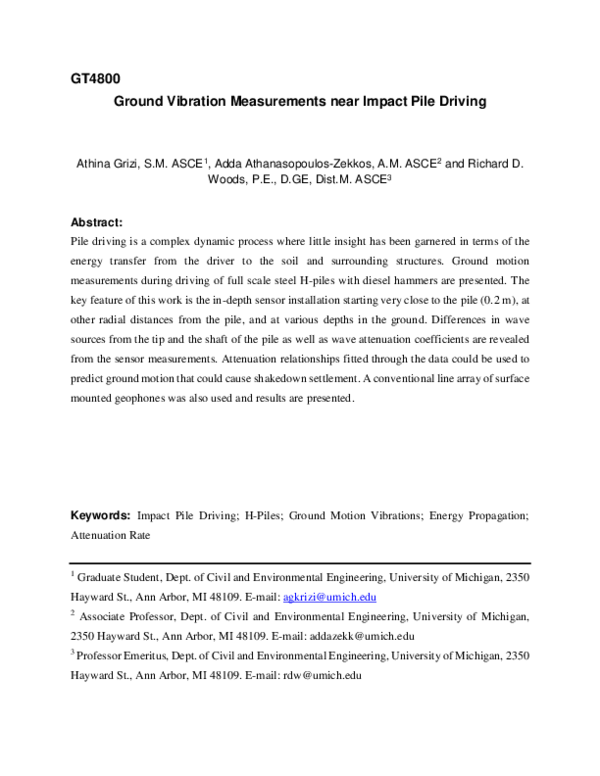 GT4800

Ground Vibration Measurements near Impact Pile Driving

Athina Grizi, S.M. ASCE$^{1}$, Adda Athanasopoulos-Zekkos, A.M. ASCE$^{2}$ and Richard D. Woods, P.E., D.GE, Dist.M. ASCE$^{3}$

Abstract:

Pile driving is a complex dynamic process where little insight has been garnered in terms of the energy transfer from the driver to the soil and surrounding structures. Ground motion measurements during driving of full scale steel H-piles with diesel hammers are presented. The key feature of this work is the in-depth sensor installation starting very close to the pile (0.2 m), at other radial distances from the pile, and at various depths in the ground. Differences in wave sources from the tip and the shaft of the pile as well as wave attenuation coefficients are revealed from the sensor measurements. Attenuation relationships fitted through the data could be used to predict ground motion that could cause shakedown settlement. A conventional line array of surface mounted geophones was also used and results are presented.

Keywords: Impact Pile Driving; H-Piles; Ground Motion Vibrations; Energy Propagation; Attenuation Rate

$^{1}$ Graduate Student, Dept. of Civil and Environmental Engineering, University of Michigan, 2350 Hayward St., Ann Arbor, MI 48109. E-mail: agkrizi@umich.edu

$^{2}$ Associate Professor, Dept. of Civil and Environmental Engineering, University of Michigan, 2350 Hayward St., Ann Arbor, MI 48109. E-mail: addazekk@umich.edu

$^{3}$ Professor Emeritus, Dept. of Civil and Environmental Engineering, University of Michigan, 2350 Hayward St., Ann Arbor, MI 48109. E-mail: rdw@umich.edu